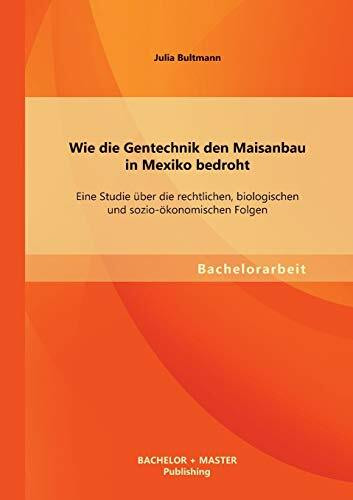 Julia Bultmann

Wie die Gentechnik den Maisanbau in Mexiko bedroht

Eine Studie über die rechtlichen, biologischen und sozio-ökonomischen Folgen

Bachelorarbeit

BACHELOR + MASTER
Publishing